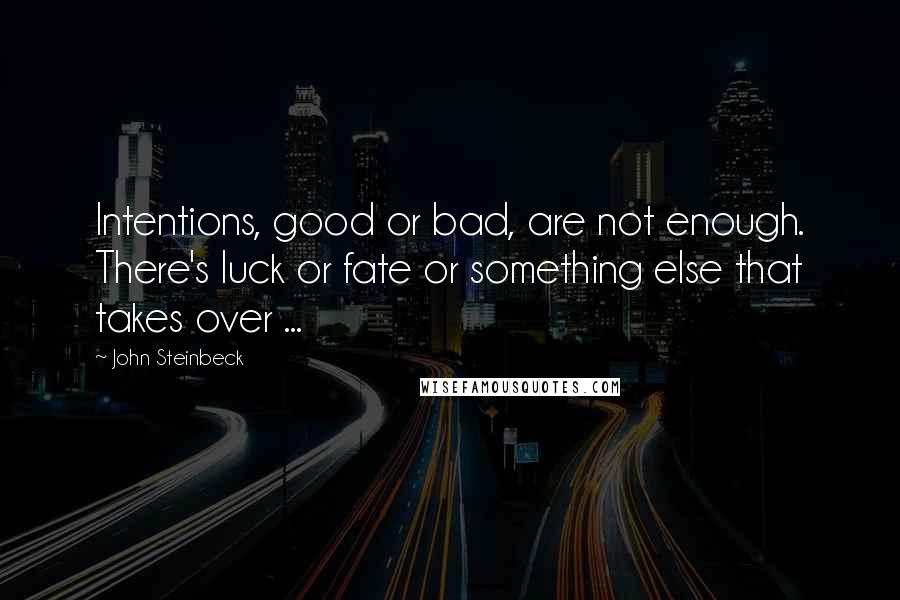 Intentions, good or bad, are not enough. There's luck or fate or something else that takes over ...

~ John Steinbeck

WISEFAMOUSQUOTES.COM